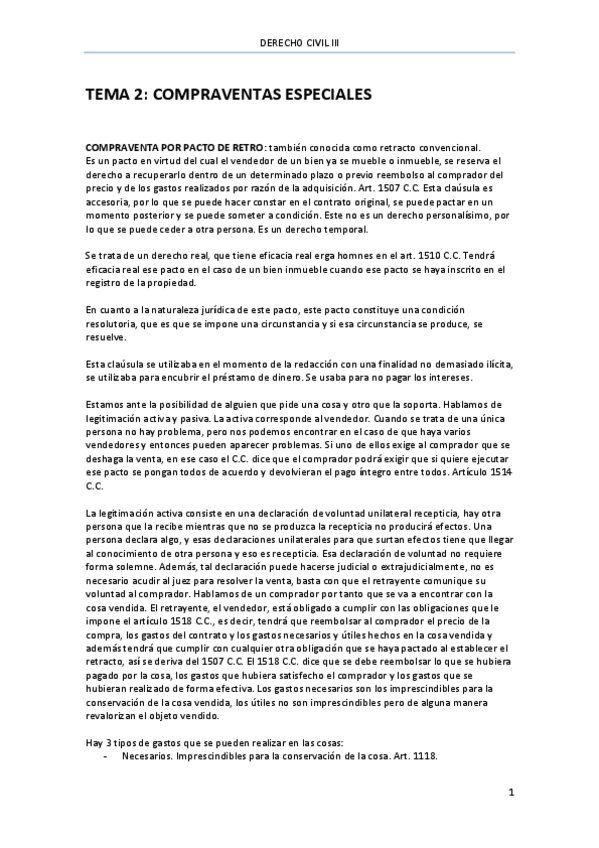 DERECHO CIVIL III

TEMA 2: COMPRAVENTAS ESPECIALES

COMPRAVENTA POR PACTO DE RETRO: también conocida como retracto convencional.
Es un pacto en virtud del cual el vendedor de un bien ya se mueble o inmueble, se reserva el derecho a recuperarlo dentro de un determinado plazo o previo reembolso al comprador del precio y de los gastos realizados por razón de la adquisición. Art. 1507 C.C. Esta claúsula es accesoria, por lo que se puede hacer constar en el contrato original, se puede pactar en un momento posterior y se puede someter a condición. Este no es un derecho personalísimo, por lo que se puede ceder a otra persona. Es un derecho temporal.

Se trata de un derecho real, que tiene eficacia real erga homnes en el art. 1510 C.C. Tendrá eficacia real ese pacto en el caso de un bien inmueble cuando ese pacto se haya inscrito en el registro de la propiedad.

En cuanto a la naturaleza jurídica de este pacto, este pacto constituye una condición resolutoria, que es que se impone una circunstancia y si esa circunstancia se produce, se resuelve.

Esta claúsula se utilizaba en el momento de la redacción con una finalidad no demasiado ilícita, se utilizaba para encubrir el préstamo de dinero. Se usaba para no pagar los intereses.

Estamos ante la posibilidad de alguien que pide una cosa y otro que la soporta. Hablamos de legitimación activa y pasiva. La activa corresponde al vendedor. Cuando se trata de una única persona no hay problema, pero nos podemos encontrar en el caso de que haya varios vendedores y entonces pueden aparecer problemas. Si uno de ellos exige al comprador que se deshaga la venta, en ese caso el C.C. dice que el comprador podrá exigir que si quiere ejecutar ese pacto se pongan todos de acuerdo y devolvieran el pago íntegro entre todos. Artículo 1514 C.C.

La legitimación activa consiste en una declaración de voluntad unilateral recepticia, hay otra persona que la recibe mientras que no se produzca la recepticia no producirá efectos. Una persona declara algo, y esas declaraciones unilaterales para que surtan efectos tiene que llegar al conocimiento de otra persona y eso es recepticia. Esa declaración de voluntad no requiere forma solemne. Además, tal declaración puede hacerse judicial o extrajudicialmente, no es necesario acudir al juez para resolver la venta, basta con que el retrayente comunique su voluntad al comprador. Hablamos de un comprador por tanto que se va a encontrar con la cosa vendida. El retrayente, el vendedor, está obligado a cumplir con las obligaciones que le impone el artículo 1518 C.C., es decir, tendrá que reembolsar al comprador el precio de la compra, los gastos del contrato y los gastos necesarios y útiles hechos en la cosa vendida y además tendrá que cumplir con cualquier otra obligación que se haya pactado al establecer el retracto, así se deriva del 1507 C.C. El 1518 C.C. dice que se debe reembolsar lo que se hubiera pagado por la cosa, los gastos que hubiera satisfecho el comprador y los gastos que se hubieran realizado de forma efectiva. Los gastos necesarios son los imprescindibles para la conservación de la cosa vendida, los útiles no son imprescindibles pero de alguna manera revalorizan el objeto vendido.

Hay 3 tipos de gastos que se pueden realizar en las cosas:
- Necesarios. Imprescindibles para la conservación de la cosa. Art. 1118.

1